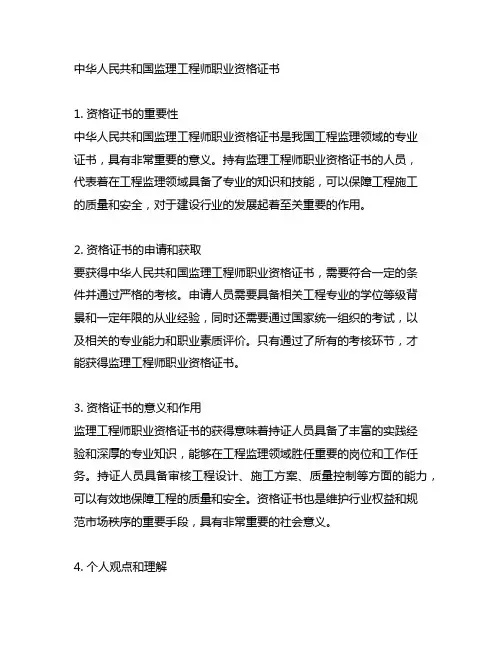 中华人民共和国监理工程师职业资格证书

1. 资格证书的重要性
中华人民共和国监理工程师职业资格证书是我国工程监理领域的专业证书，具有非常重要的意义。持有监理工程师职业资格证书的人员，代表着在工程监理领域具备了专业的知识和技能，可以保障工程施工的质量和安全，对于建设行业的发展起着至关重要的作用。

2. 资格证书的申请和获取
要获得中华人民共和国监理工程师职业资格证书，需要符合一定的条件并通过严格的考核。申请人员需要具备相关工程专业的学位等级背景和一定年限的从业经验，同时还需要通过国家统一组织的考试，以及相关的专业能力和职业素质评价。只有通过了所有的考核环节，才能获得监理工程师职业资格证书。

3. 资格证书的意义和作用
监理工程师职业资格证书的获得意味着持证人员具备了丰富的实践经验和深厚的专业知识，能够在工程监理领域胜任重要的岗位和工作任务。持证人员具备审核工程设计、施工方案、质量控制等方面的能力，可以有效地保障工程的质量和安全。资格证书也是维护行业权益和规范市场秩序的重要手段，具有非常重要的社会意义。

4. 个人观点和理解